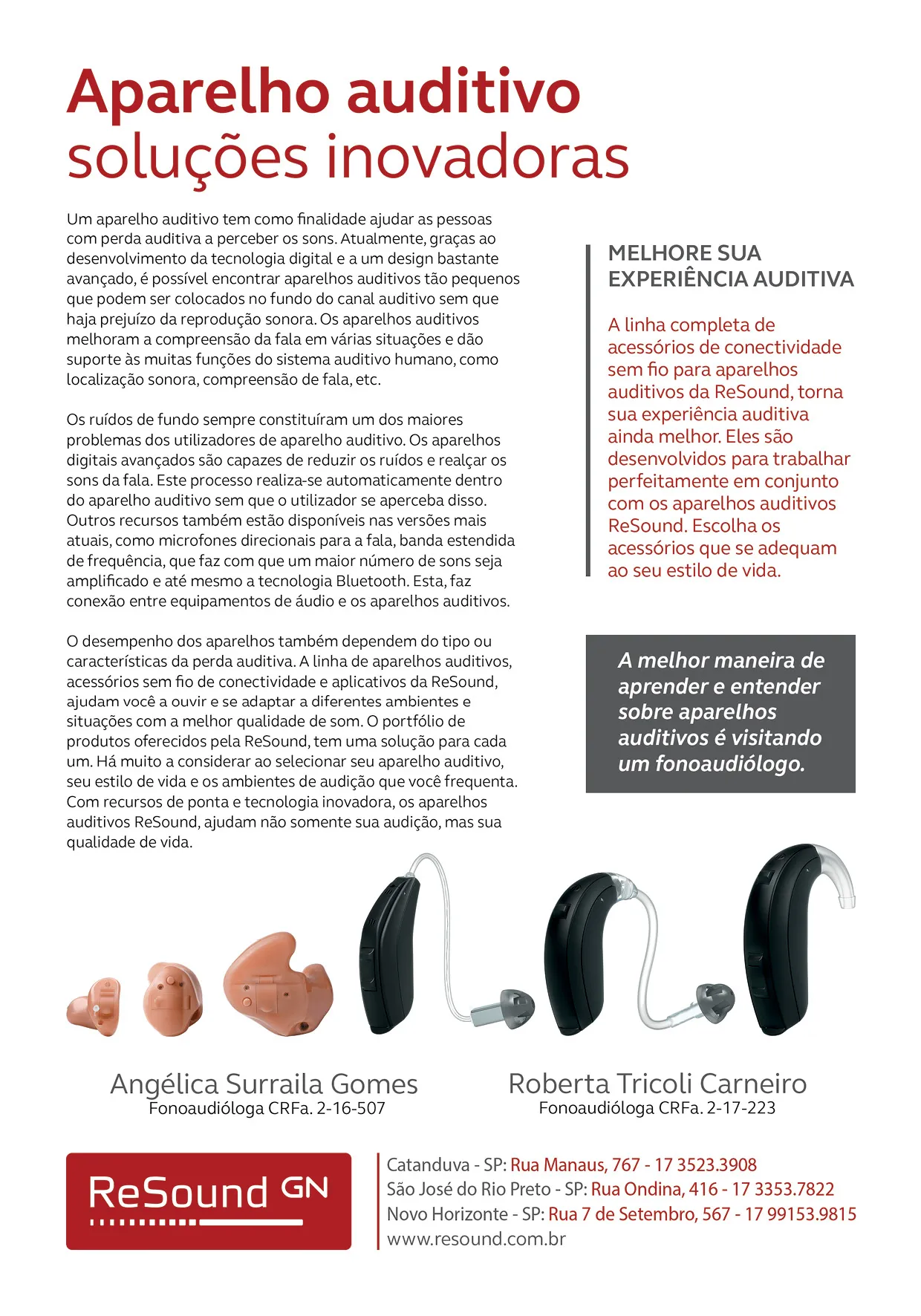 Aparelho auditivo
soluções inovadoras

Um aparelho auditivo tem como finalidade ajudar as pessoas com perda auditiva a perceber os sons. Atualmente, graças ao desenvolvimento da tecnologia digital e a um design bastante avançado, é possível encontrar aparelhos auditivos tão pequenos que podem ser colocados no fundo do canal auditivo sem que haja prejuízo da reprodução sonora. Os aparelhos auditivos melhoram a compreensão da fala em várias situações e dão suporte às muitas funções do sistema auditivo humano, como localização sonora, compreensão de fala, etc.

Os ruídos de fundo sempre constituíram um dos maiores problemas dos utilizadores de aparelho auditivo. Os aparelhos digitais avançados são capazes de reduzir os ruídos e realçar os sons da fala. Este processo realiza-se automaticamente dentro do aparelho auditivo sem que o utilizador se aperceba disso. Outros recursos também estão disponíveis nas versões mais atuais, como microfones direcionais para a fala, banda estendida de frequência, que faz com que um maior número de sons seja amplificado e até mesmo a tecnologia Bluetooth. Esta, faz conexão entre equipamentos de áudio e os aparelhos auditivos.

O desempenho dos aparelhos também dependem do tipo ou características da perda auditiva. A linha de aparelhos auditivos, acessórios sem fio de conectividade e aplicativos da ReSound, ajudam você a ouvir e se adaptar a diferentes ambientes e situações com a melhor qualidade de som. O portfólio de produtos oferecidos pela ReSound, tem uma solução para cada um. Há muito a considerar ao selecionar seu aparelho auditivo, seu estilo de vida e os ambientes de audição que você frequenta. Com recursos de ponta e tecnologia inovadora, os aparelhos auditivos ReSound, ajudam não somente sua audição, mas sua qualidade de vida.

MELHORE SUA EXPERIÊNCIA AUDITIVA

A linha completa de acessórios de conectividade sem fio para aparelhos auditivos da ReSound, torna sua experiência auditiva ainda melhor. Eles são desenvolvidos para trabalhar perfeitamente em conjunto com os aparelhos auditivos ReSound. Escolha os acessórios que se adequam ao seu estilo de vida.

A melhor maneira de aprender e entender sobre aparelhos auditivos é visitando um fonoaudiólogo.

Angélica Surraila Gomes
Fonoaudióloga CRFa. 2-16-507

Roberta Tricoli Carneiro
Fonoaudióloga CRFa. 2-17-223

ReSound GN

Catanduva - SP: Rua Manaus, 767 - 17 3523.3908
São José do Rio Preto - SP: Rua Ondina, 416 - 17 3353.7822
Novo Horizonte - SP: Rua 7 de Setembro, 567 - 17 99153.9815
www.resound.com.br